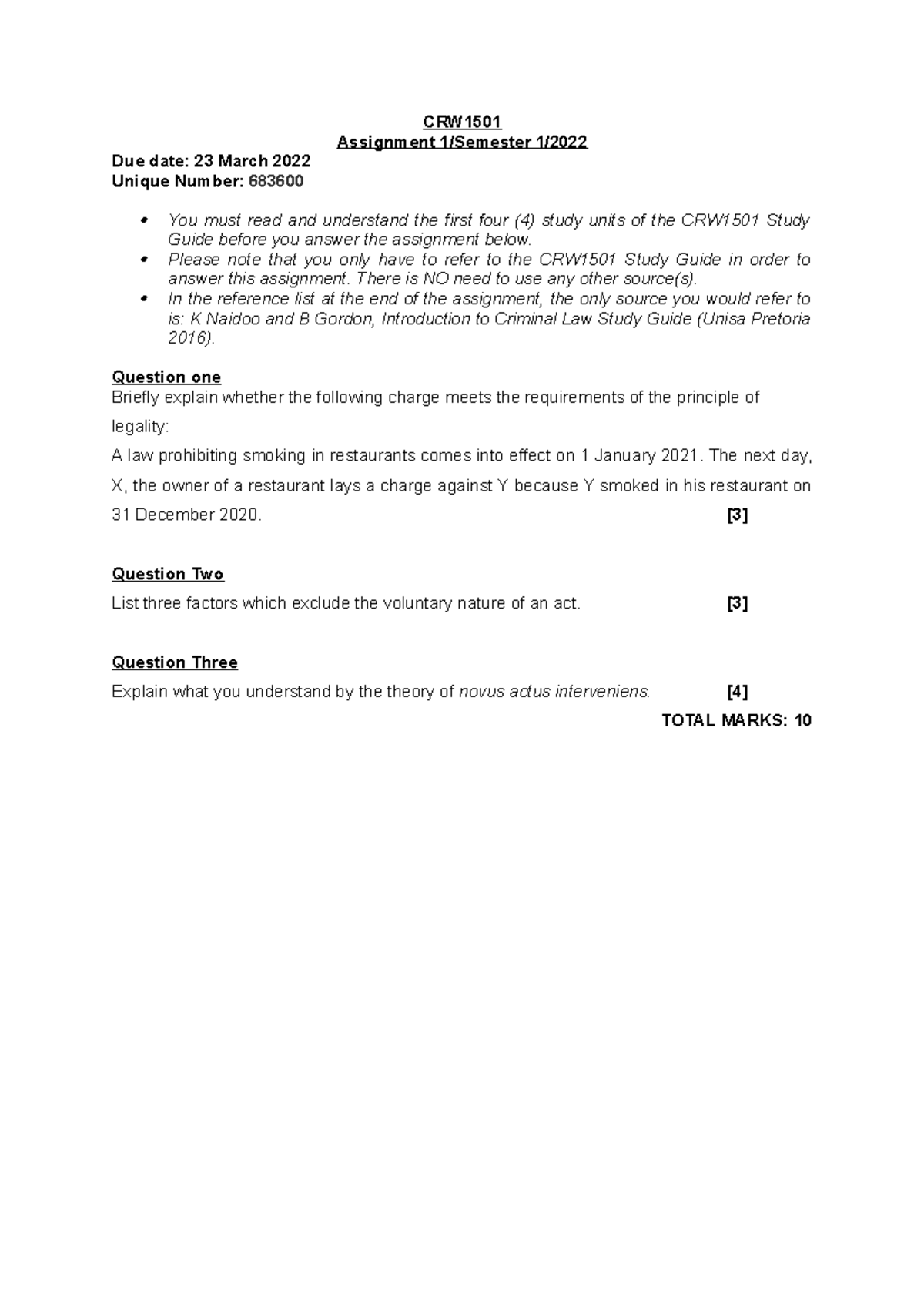 CRW1501
Assignment 1/Semester 1/2022

Due date: 23 March 2022
Unique Number: 683600

• You must read and understand the first four (4) study units of the CRW1501 Study Guide before you answer the assignment below.
• Please note that you only have to refer to the CRW1501 Study Guide in order to answer this assignment. There is NO need to use any other source(s).
• In the reference list at the end of the assignment, the only source you would refer to is: K Naidoo and B Gordon, Introduction to Criminal Law Study Guide (Unisa Pretoria 2016).

Question one
Briefly explain whether the following charge meets the requirements of the principle of legality:

A law prohibiting smoking in restaurants comes into effect on 1 January 2021. The next day, X, the owner of a restaurant lays a charge against Y because Y smoked in his restaurant on 31 December 2020. [3]

Question Two
List three factors which exclude the voluntary nature of an act. [3]

Question Three
Explain what you understand by the theory of novus actus interveniens. [4]

TOTAL MARKS: 10